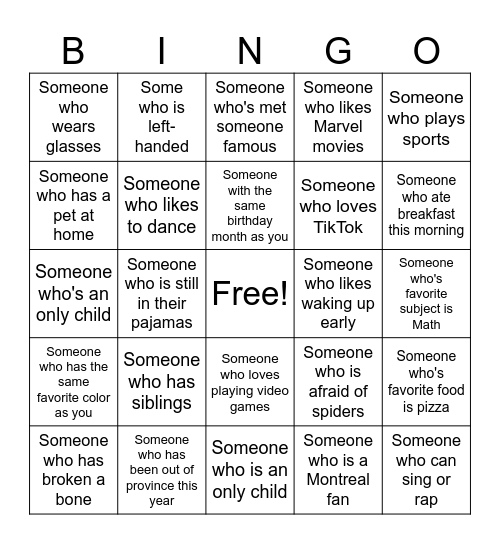 | B | I | N | G | O |
|---|---|---|---|---|
| Someone who wears glasses | Some who is left-handed | Someone who's met someone famous | Someone who likes Marvel movies | Someone who plays sports |
| Someone who has a pet at home | Someone who likes to dance | Someone with the same birthday month as you | Someone who loves TikTok | Someone who ate breakfast this morning |
| Someone who's an only child | Someone who is still in their pajamas | Free! | Someone who likes waking up early | Someone who's favorite subject is Math |
| Someone who has the same favorite color as you | Someone who has siblings | Someone who loves playing video games | Someone who is afraid of spiders | Someone who's favorite food is pizza |
| Someone who has broken a bone | Someone who has been out of province this year | Someone who is an only child | Someone who is a Montreal fan | Someone who can sing or rap |